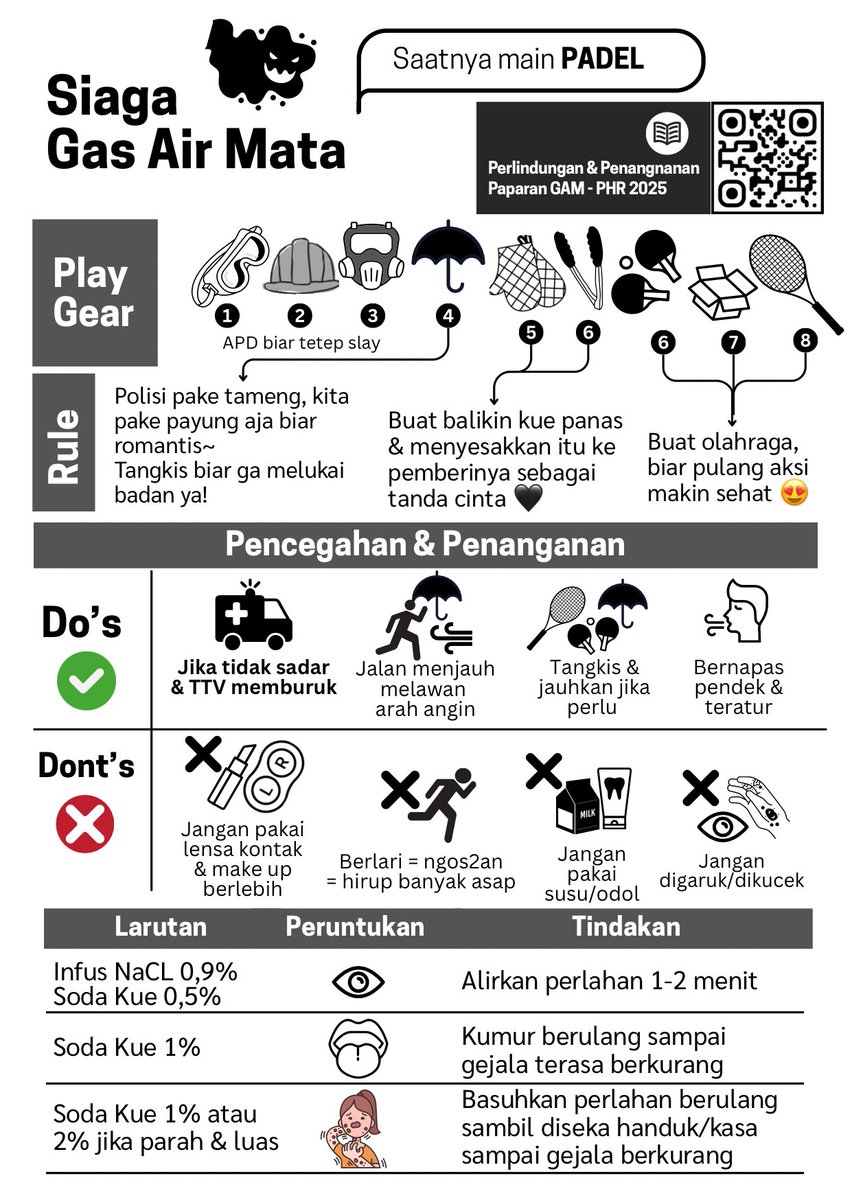 Siaga
Gas Air Mata

Saatnya main PADEL

Perlindungan & Penangnanan
Paparan GAM - PHR 2025

Play
Gear

1 2 3 4 5 6 6 7 8

APD biar tetep slay

Rule

Polisi pake tameng, kita pake payung aja biar romantis~
Tangkis biar ga melukai badan ya!

Buat balikin kue panas & menyesakkan itu ke pemberinya sebagai tanda cinta 🖤

Buat olahraga, biar pulang aksi makin sehat 😍

Pencegahan & Penanganan

Do's

Jika tidak sadar & TTV memburuk

Jalan menjauh melawan arah angin

Tangkis & jauhkan jika perlu

Bernapas pendek & teratur

Dont's

Jangan pakai lensa kontak & make up berlebih

Berlari = ngos2an = hirup banyak asap

MILK

Jangan pakai susu/odol

Jangan digaruk/dikucek

| Larutan | Peruntukan | Tindakan |
|---|---|---|
| Infus NaCL 0,9% Soda Kue 0,5% | | Alirkan perlahan 1-2 menit |
| Soda Kue 1% | | Kumur berulang sampai gejala terasa berkurang |
| Soda Kue 1% atau 2% jika parah & luas | | Basuhkan perlahan berulang sambil diseka handuk/kasa sampai gejala berkurang |